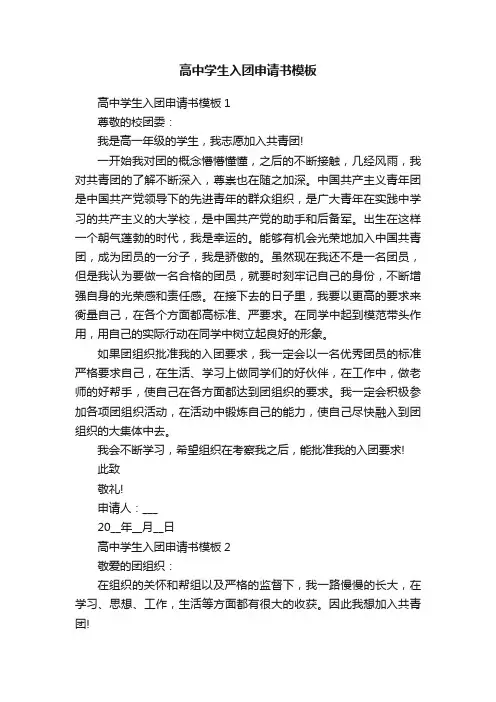 高中学生入团申请书模板

高中学生入团申请书模板 1

尊敬的校团委：

我是高一年级的学生，我志愿加入共青团!

一开始我对团的概念懵懵懂懂，之后的不断接触，几经风雨，我对共青团的了解不断深入，尊崇也在随之加深。中国共产主义青年团是中国共产党领导下的先进青年的群众组织，是广大青年在实践中学习的共产主义的大学校，是中国共产党的助手和后备军。出生在这样一个朝气蓬勃的时代，我是幸运的。能够有机会光荣地加入中国共青团，成为团员的一分子，我是骄傲的。虽然现在我还不是一名团员，但是我认为要做一名合格的团员，就要时刻牢记自己的身份，不断增强自身的光荣感和责任感。在接下去的日子里，我要以更高的要求来衡量自己，在各个方面都高标准、严要求。在同学中起到模范带头作用，用自己的实际行动在同学中树立起良好的形象。

如果团组织批准我的入团要求，我一定会以一名优秀团员的标准严格要求自己，在生活、学习上做同学们的好伙伴，在工作中，做老师的好帮手，使自己在各方面都达到团组织的要求。我一定会积极参加各项团组织活动，在活动中锻炼自己的能力，使自己尽快融入到团组织的大集体中去。

我会不断学习，希望组织在考察我之后，能批准我的入团要求!

此致

敬礼!

申请人：___

20__年__月__日

高中学生入团申请书模板 2

敬爱的团组织：

在组织的关怀和帮组以及严格的监督下，我一路慢慢的长大，在学习、思想、工作，生活等方面都有很大的收获。因此我想加入共青团!